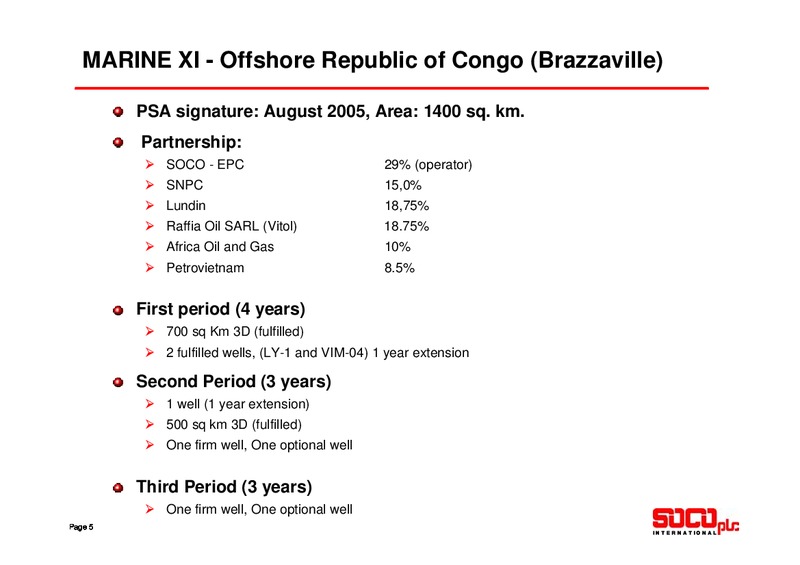 MARINE XI - Offshore Republic of Congo (Brazzaville)

PSA signature: August 2005, Area: 1400 sq. km.

Partnership:

| | |
|---|---|
| SOCO - EPC | 29% (operator) |
| SNPC | 15,0% |
| Lundin | 18,75% |
| Raffia Oil SARL (Vitol) | 18.75% |
| Africa Oil and Gas | 10% |
| Petrovietnam | 8.5% |

First period (4 years)
700 sq Km 3D (fulfilled)
2 fulfilled wells, (LY-1 and VIM-04) 1 year extension

Second Period (3 years)
1 well (1 year extension)
500 sq km 3D (fulfilled)
One firm well, One optional well

Third Period (3 years)
One firm well, One optional well

Page 5

SOCO plc INTERNATIONAL